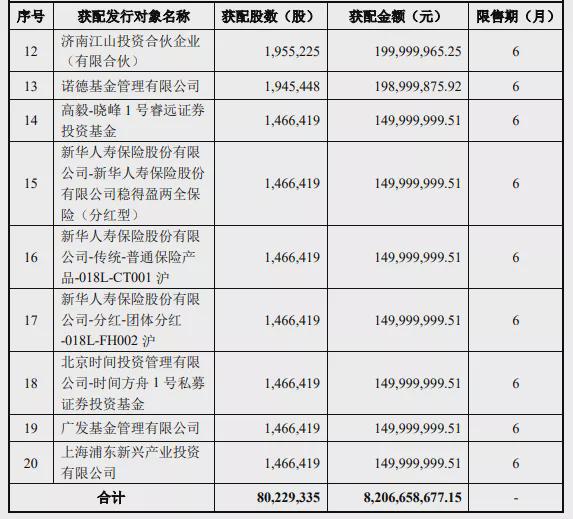 | 序号 | 获配发行对象名称 | 获配股数（股） | 获配金额（元） | 限售期（月） |
|---|---|---|---|---|
| 12 | 济南江山投资合伙企业（有限合伙） | 1,955,225 | 199,999,965.25 | 6 |
| 13 | 诺德基金管理有限公司 | 1,945,448 | 198,999,875.92 | 6 |
| 14 | 高毅-晓峰 1 号睿远证券投资基金 | 1,466,419 | 149,999,999.51 | 6 |
| 15 | 新华人寿保险股份有限公司-新华人寿保险股份有限公司稳得盈两全保险（分红型） | 1,466,419 | 149,999,999.51 | 6 |
| 16 | 新华人寿保险股份有限公司-传统-普通保险产品-018L-CT001 沪 | 1,466,419 | 149,999,999.51 | 6 |
| 17 | 新华人寿保险股份有限公司-分红-团体分红-018L-FH002 沪 | 1,466,419 | 149,999,999.51 | 6 |
| 18 | 北京时间投资管理有限公司-时间方舟 1 号私募证券投资基金 | 1,466,419 | 149,999,999.51 | 6 |
| 19 | 广发基金管理有限公司 | 1,466,419 | 149,999,999.51 | 6 |
| 20 | 上海浦东新兴产业投资有限公司 | 1,466,419 | 149,999,999.51 | 6 |
| 合计 | | 80,229,335 | 8,206,658,677.15 | - |